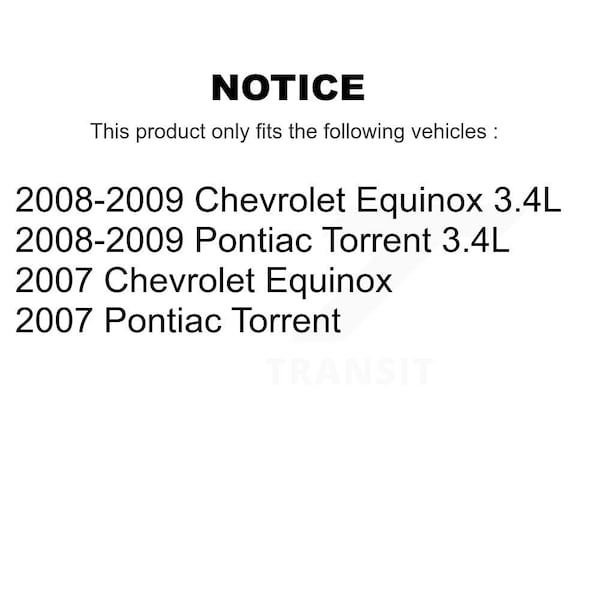 NOTICE

This product only fits the following vehicles :

2008-2009 Chevrolet Equinox 3.4L
2008-2009 Pontiac Torrent 3.4L
2007 Chevrolet Equinox
2007 Pontiac Torrent

TRANSIT